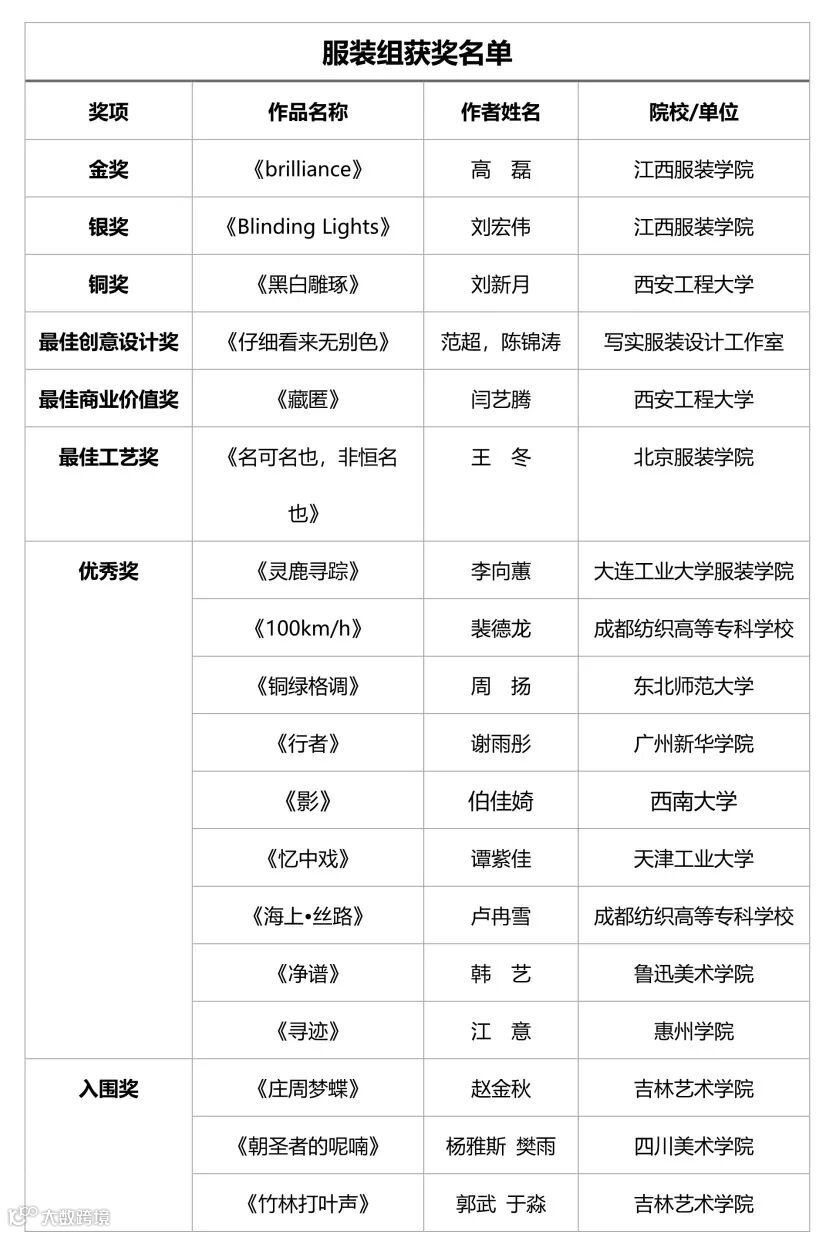 服装组获奖名单

| 奖项 | 作品名称 | 作者姓名 | 院校/单位 |
|---|---|---|---|
| 金奖 | 《brilliance》 | 高　磊 | 江西服装学院 |
| 银奖 | 《Blinding Lights》 | 刘宏伟 | 江西服装学院 |
| 铜奖 | 《黑白雕琢》 | 刘新月 | 西安工程大学 |
| 最佳创意设计奖 | 《仔细看来无别色》 | 范超，陈锦涛 | 写实服装设计工作室 |
| 最佳商业价值奖 | 《藏匿》 | 闫艺腾 | 西安工程大学 |
| 最佳工艺奖 | 《名可名也，非恒名也》 | 王　冬 | 北京服装学院 |
| 优秀奖 | 《灵鹿寻踪》 | 李向蕙 | 大连工业大学服装学院 |
| | 《100km/h》 | 裴德龙 | 成都纺织高等专科学校 |
| | 《铜绿格调》 | 周　扬 | 东北师范大学 |
| | 《行者》 | 谢雨彤 | 广州新华学院 |
| | 《影》 | 伯佳婍 | 西南大学 |
| | 《忆中戏》 | 谭紫佳 | 天津工业大学 |
| | 《海上•丝路》 | 卢冉雪 | 成都纺织高等专科学校 |
| | 《净谱》 | 韩　艺 | 鲁迅美术学院 |
| | 《寻迹》 | 江　意 | 惠州学院 |
| 入围奖 | 《庄周梦蝶》 | 赵金秋 | 吉林艺术学院 |
| | 《朝圣者的呢喃》 | 杨雅斯 樊雨 | 四川美术学院 |
| | 《竹林打叶声》 | 郭武 于淼 | 吉林艺术学院 |

大数跨境